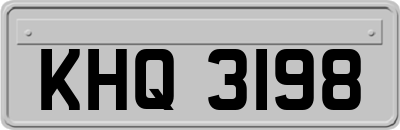 KHQ 3198